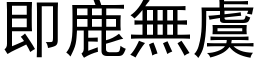 即鹿無虞